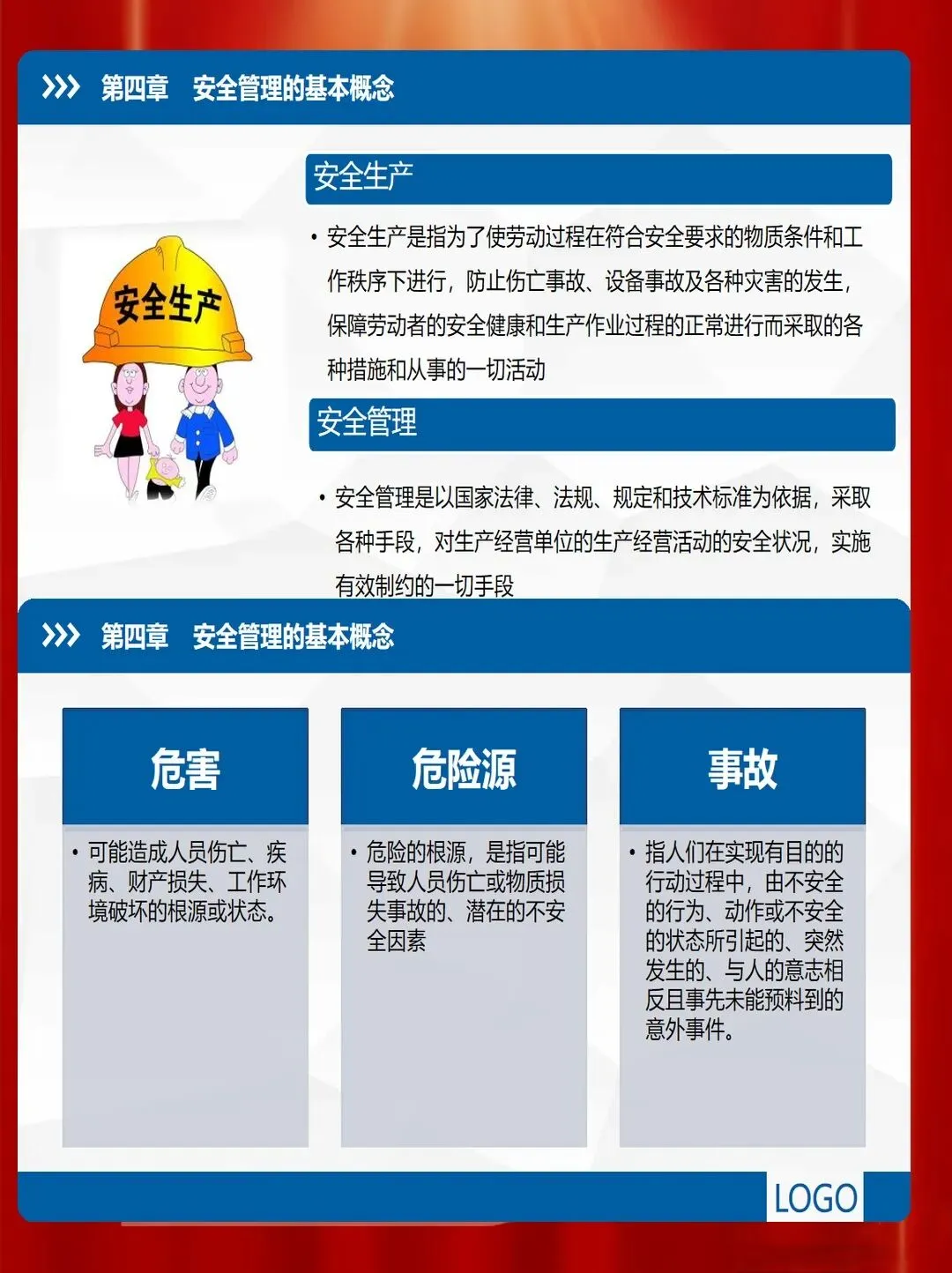 第四章　安全管理的基本概念

安全生产

安全生产

• 安全生产是指为了使劳动过程在符合安全要求的物质条件和工作秩序下进行，防止伤亡事故、设备事故及各种灾害的发生，保障劳动者的安全健康和生产作业过程的正常进行而采取的各种措施和从事的一切活动

安全管理

• 安全管理是以国家法律、法规、规定和技术标准为依据，采取各种手段，对生产经营单位的生产经营活动的安全状况，实施有效制约的一切手段

第四章　安全管理的基本概念

危害

• 可能造成人员伤亡、疾病、财产损失、工作环境破坏的根源或状态。

危险源

• 危险的根源，是指可能导致人员伤亡或物质损失事故的、潜在的不安全因素

事故

• 指人们在实现有目的的行动过程中，由不安全的行为、动作或不安全的状态所引起的、突然发生的、与人的意志相反且事先未能预料到的意外事件。

LOGO